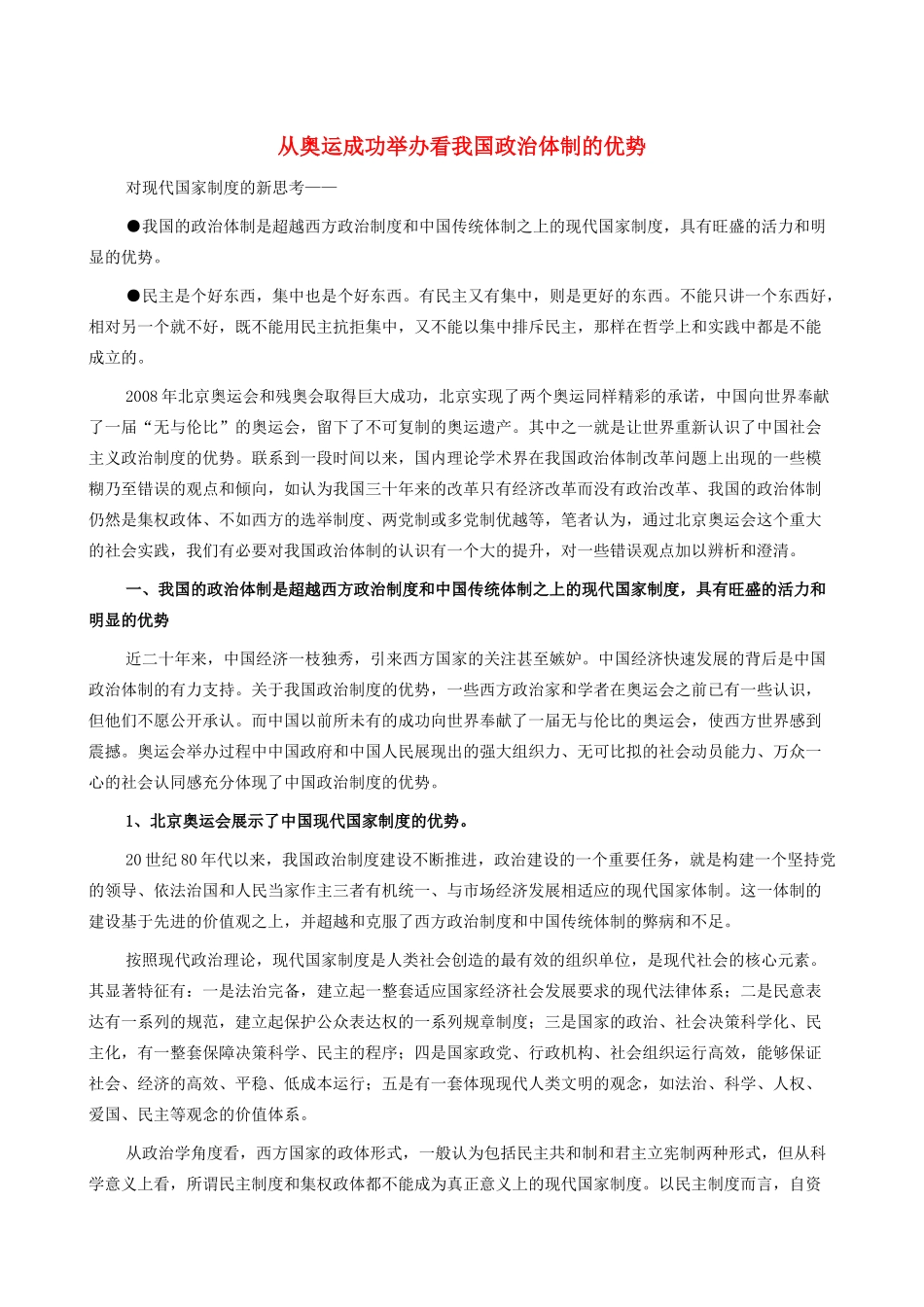 从奥运成功举办看我国政治体制的优势

对现代国家制度的新思考——

●我国的政治体制是超越西方政治制度和中国传统体制之上的现代国家制度，具有旺盛的活力和明显的优势。

●民主是个好东西，集中也是个好东西。有民主又有集中，则是更好的东西。不能只讲一个东西好，相对另一个就不好，既不能用民主抗拒集中，又不能以集中排斥民主，那样在哲学上和实践中都是不能成立的。

2008年北京奥运会和残奥会取得巨大成功，北京实现了两个奥运同样精彩的承诺，中国向世界奉献了一届“无与伦比”的奥运会，留下了不可复制的奥运遗产。其中之一就是让世界重新认识了中国社会主义政治制度的优势。联系到一段时间以来，国内理论学术界在我国政治体制改革问题上出现的一些模糊乃至错误的观点和倾向，如认为我国三十年来的改革只有经济改革而没有政治改革、我国的政治体制仍然是集权政体、不如西方的选举制度、两党制或多党制优越等，笔者认为，通过北京奥运会这个重大的社会实践，我们有必要对我国政治体制的认识有一个大的提升，对一些错误观点加以辨析和澄清。

一、我国的政治体制是超越西方政治制度和中国传统体制之上的现代国家制度，具有旺盛的活力和明显的优势

近二十年来，中国经济一枝独秀，引来西方国家的关注甚至嫉妒。中国经济快速发展的背后是中国政治体制的有力支持。关于我国政治制度的优势，一些西方政治家和学者在奥运会之前已有一些认识，但他们不愿公开承认。而中国以前所未有的成功向世界奉献了一届无与伦比的奥运会，使西方世界感到震撼。奥运会举办过程中中国政府和中国人民展现出的强大组织力、无可比拟的社会动员能力、万众一心的社会认同感充分体现了中国政治制度的优势。

1、北京奥运会展示了中国现代国家制度的优势。

20世纪80年代以来，我国政治制度建设不断推进，政治建设的一个重要任务，就是构建一个坚持党的领导、依法治国和人民当家作主三者有机统一、与市场经济发展相适应的现代国家体制。这一体制的建设基于先进的价值观之上，并超越和克服了西方政治制度和中国传统体制的弊病和不足。

按照现代政治理论，现代国家制度是人类社会创造的最有效的组织单位，是现代社会的核心元素。其显著特征有：一是法治完备，建立起一整套适应国家经济社会发展要求的现代法律体系；二是民意表达有一系列的规范，建立起保护公众表达权的一系列规章制度；三是国家的政治、社会决策科学化、民主化，有一整套保障决策科学、民主的程序；四是国家政党、行政机构、社会组织运行高效，能够保证社会、经济的高效、平稳、低成本运行；五是有一套体现现代人类文明的观念，如法治、科学、人权、爱国、民主等观念的价值体系。

从政治学角度看，西方国家的政体形式，一般认为包括民主共和制和君主立宪制两种形式，但从科学意义上看，所谓民主制度和集权政体都不能成为真正意义上的现代国家制度。以民主制度而言，自资